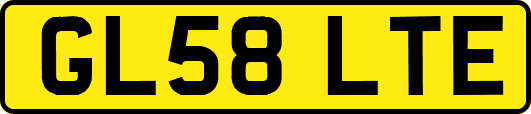 GL58 LTE